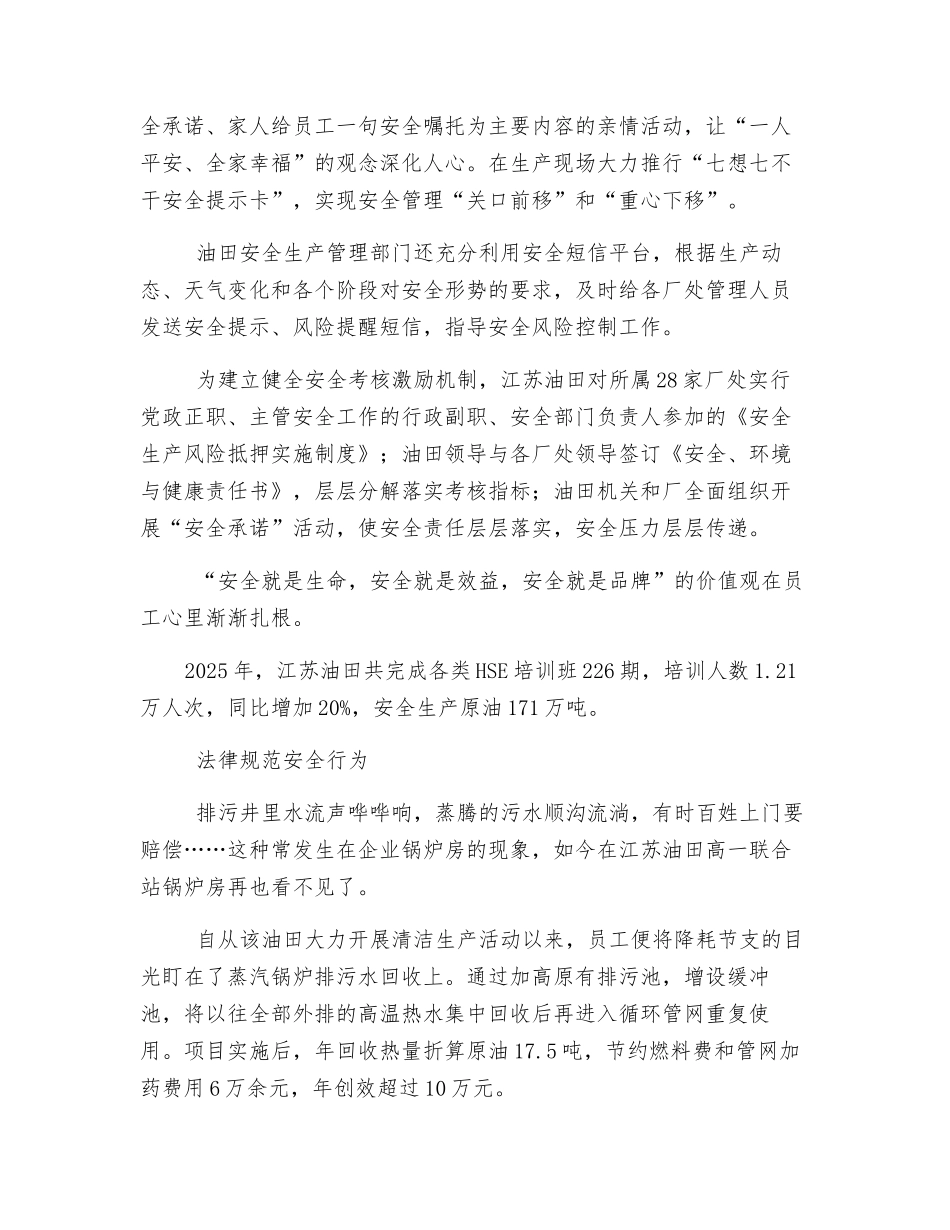 全承诺、家人给员工一句安全嘱托为主要内容的亲情活动，让“一人平安、全家幸福”的观念深化人心。在生产现场大力推行“七想七不干安全提示卡”，实现安全管理“关口前移”和“重心下移”。

油田安全生产管理部门还充分利用安全短信平台，根据生产动态、天气变化和各个阶段对安全形势的要求，及时给各厂处管理人员发送安全提示、风险提醒短信，指导安全风险控制工作。

为建立健全安全考核激励机制，江苏油田对所属28家厂处实行党政正职、主管安全工作的行政副职、安全部门负责人参加的《安全生产风险抵押实施制度》；油田领导与各厂处领导签订《安全、环境与健康责任书》，层层分解落实考核指标；油田机关和厂全面组织开展“安全承诺”活动，使安全责任层层落实，安全压力层层传递。

“安全就是生命，安全就是效益，安全就是品牌”的价值观在员工心里渐渐扎根。

2025年，江苏油田共完成各类HSE培训班226期，培训人数1.21万人次，同比增加20%，安全生产原油171万吨。

法律规范安全行为

排污井里水流声哗哗响，蒸腾的污水顺沟流淌，有时百姓上门要赔偿……这种常发生在企业锅炉房的现象，如今在江苏油田高一联合站锅炉房再也看不见了。

自从该油田大力开展清洁生产活动以来，员工便将降耗节支的目光盯在了蒸汽锅炉排污水回收上。通过加高原有排污池，增设缓冲池，将以往全部外排的高温热水集中回收后再进入循环管网重复使用。项目实施后，年回收热量折算原油17.5吨，节约燃料费和管网加药费用6万余元，年创效超过10万元。